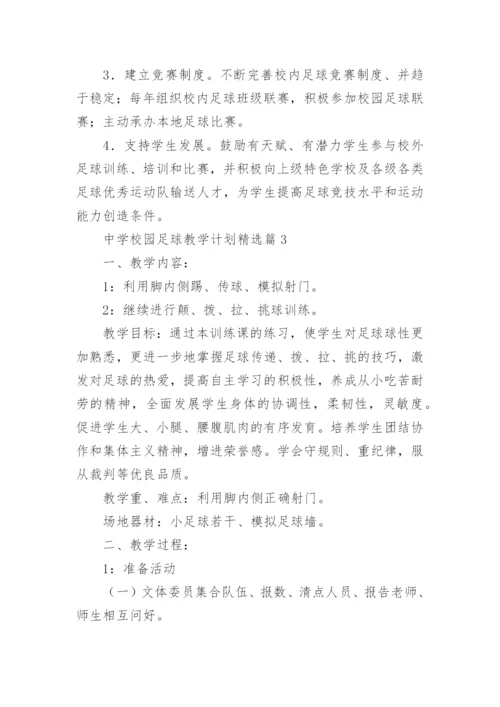 3．建立竞赛制度。不断完善校内足球竞赛制度、并趋于稳定；每年组织校内足球班级联赛，积极参加校园足球联赛；主动承办本地足球比赛。

4．支持学生发展。鼓励有天赋、有潜力学生参与校外足球训练、培训和比赛，并积极向上级特色学校及各级各类足球优秀运动队输送人才，为学生提高足球竞技水平和运动能力创造条件。

中学校园足球教学计划精选篇3

一、教学内容：

1：利用脚内侧踢、传球、模拟射门。

2：继续进行颠、拨、拉、挑球训练。

教学目标：通过本训练课的练习，使学生对足球球性更加熟悉，更进一步地掌握足球传递、拨、拉、挑的技巧，激发对足球的热爱，提高自主学习的积极性，养成从小吃苦耐劳的精神，全面发展学生身体的协调性，柔韧性，灵敏度。促进学生大、小腿、腰腹肌肉的有序发育。培养学生团结协作和集体主义精神，增进荣誉感。学会守规则、重纪律，服从裁判等优良品质。

教学重、难点：利用脚内侧正确射门。

场地器材：小足球若干、模拟足球墙。

二、教学过程：

1：准备活动

（一）文体委员集合队伍、报数、清点人员、报告老师、师生相互问好。